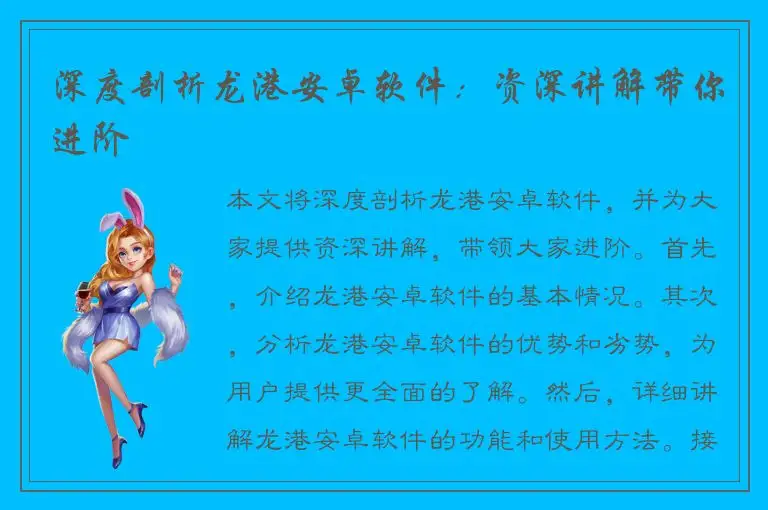 深度剖析龙港安卓软件：资深讲解带你进阶

本文将深度剖析龙港安卓软件，并为大家提供资深讲解，带领大家进阶。首先，介绍龙港安卓软件的基本情况。其次，分析龙港安卓软件的优势和劣势，为用户提供更全面的了解。然后，详细讲解龙港安卓软件的功能和使用方法。接